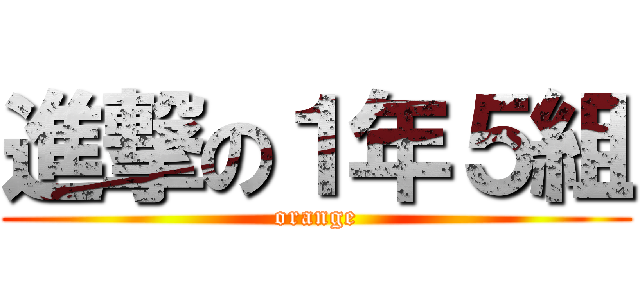 進撃の１年５組
orange